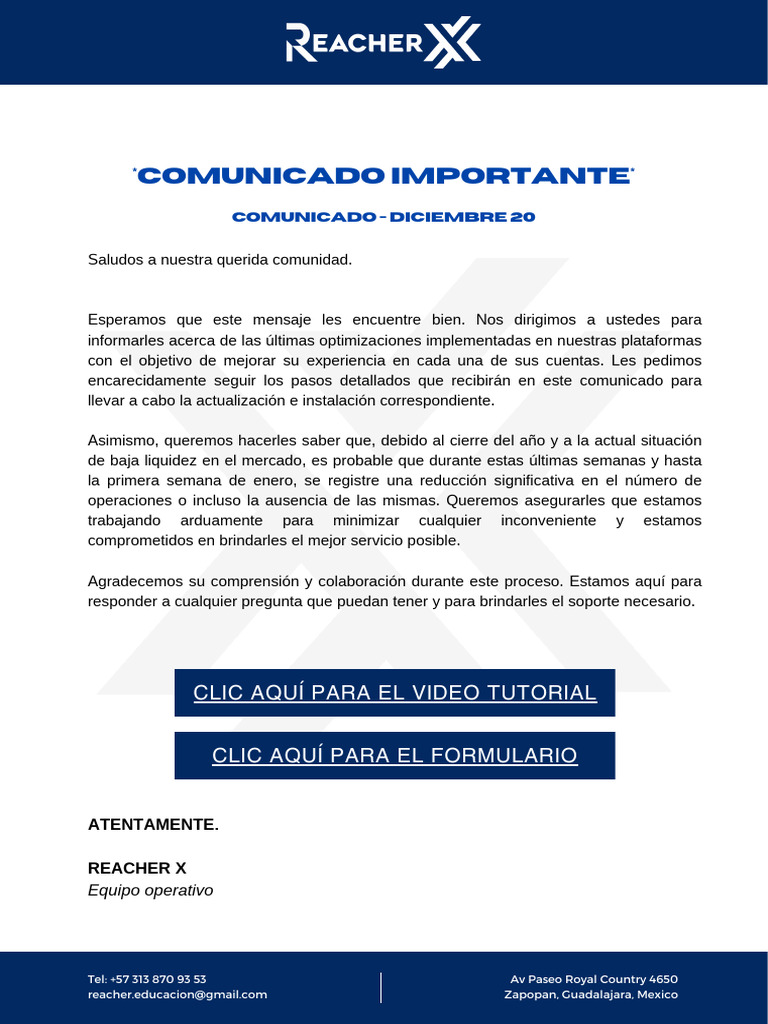 REACHER X

*COMUNICADO IMPORTANTE*

COMUNICADO - DICIEMBRE 20

Saludos a nuestra querida comunidad.

Esperamos que este mensaje les encuentre bien. Nos dirigimos a ustedes para informarles acerca de las últimas optimizaciones implementadas en nuestras plataformas con el objetivo de mejorar su experiencia en cada una de sus cuentas. Les pedimos encarecidamente seguir los pasos detallados que recibirán en este comunicado para llevar a cabo la actualización e instalación correspondiente.

Asimismo, queremos hacerles saber que, debido al cierre del año y a la actual situación de baja liquidez en el mercado, es probable que durante estas últimas semanas y hasta la primera semana de enero, se registre una reducción significativa en el número de operaciones o incluso la ausencia de las mismas. Queremos asegurarles que estamos trabajando arduamente para minimizar cualquier inconveniente y estamos comprometidos en brindarles el mejor servicio posible.

Agradecemos su comprensión y colaboración durante este proceso. Estamos aquí para responder a cualquier pregunta que puedan tener y para brindarles el soporte necesario.

CLIC AQUÍ PARA EL VIDEO TUTORIAL

CLIC AQUÍ PARA EL FORMULARIO

ATENTAMENTE.

REACHER X
Equipo operativo

Tel: +57 313 870 93 53
reacher.educacion@gmail.com

Av Paseo Royal Country 4650
Zapopan, Guadalajara, Mexico